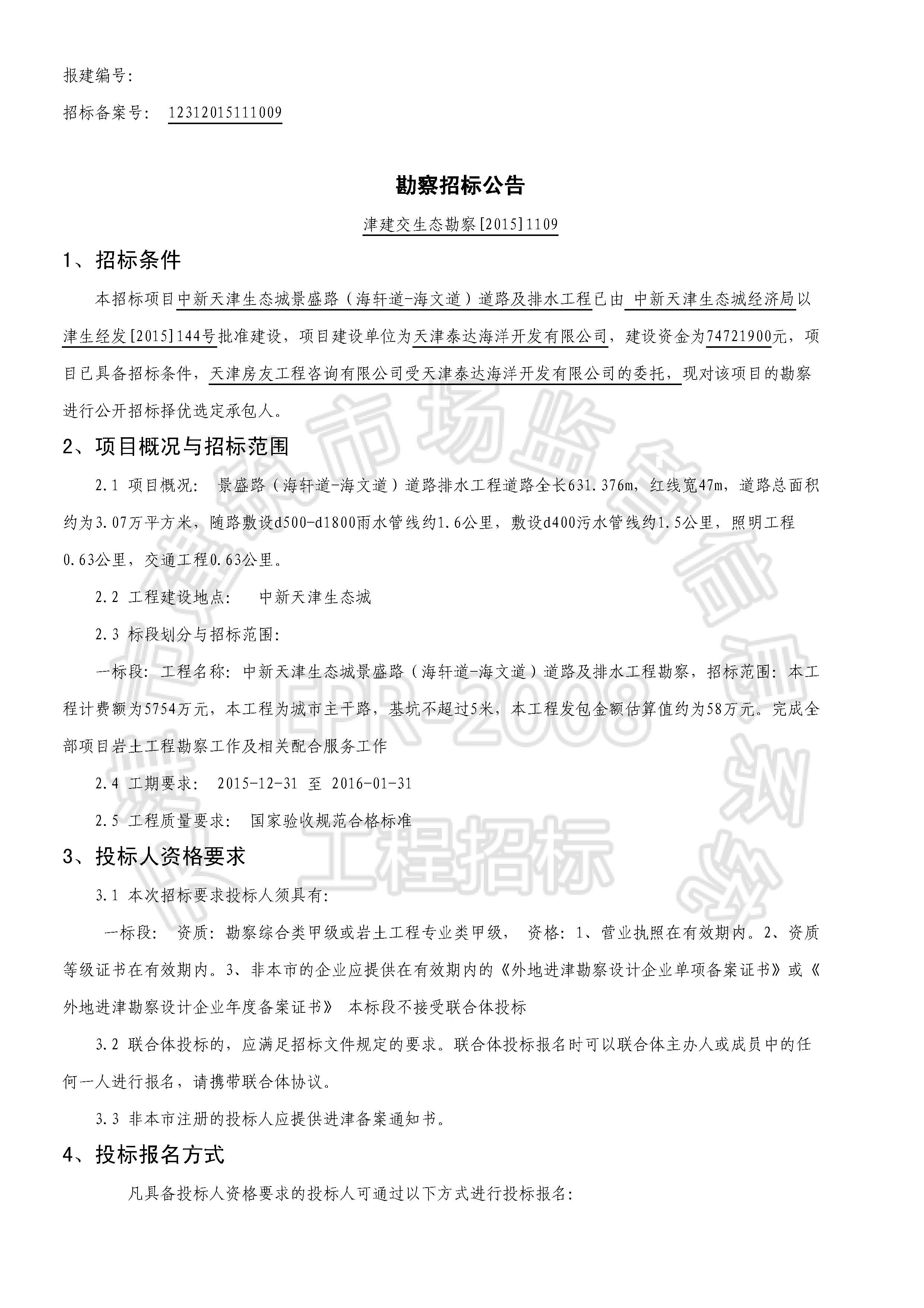 报建编号:

招标备案号: 12312015111009

勘察招标公告

津建交生态勘察[2015]1109

1、招标条件

本招标项目中新天津生态城景盛路（海轩道-海文道）道路及排水工程已由 中新天津生态城经济局以津生经发[2015]144号批准建设，项目建设单位为天津泰达海洋开发有限公司，建设资金为74721900元，项目已具备招标条件，天津房友工程咨询有限公司受天津泰达海洋开发有限公司的委托，现对该项目的勘察进行公开招标择优选定承包人。

2、项目概况与招标范围

2.1 项目概况: 景盛路（海轩道-海文道）道路排水工程道路全长631.376m，红线宽47m，道路总面积约为3.07万平方米，随路敷设d500-d1800雨水管线约1.6公里，敷设d400污水管线约1.5公里，照明工程0.63公里，交通工程0.63公里。

2.2 工程建设地点: 中新天津生态城

2.3 标段划分与招标范围:

一标段: 工程名称: 中新天津生态城景盛路（海轩道-海文道）道路及排水工程勘察，招标范围: 本工程计费额为5754万元，本工程为城市主干路，基坑不超过5米，本工程发包金额估算值约为58万元。完成全部项目岩土工程勘察工作及相关配合服务工作

2.4 工期要求: 2015-12-31 至 2016-01-31

2.5 工程质量要求: 国家验收规范合格标准

3、投标人资格要求

3.1 本次招标要求投标人须具有:

一标段: 资质: 勘察综合类甲级或岩土工程专业类甲级， 资格: 1、营业执照在有效期内。2、资质等级证书在有效期内。3、非本市的企业应提供在有效期内的《外地进津勘察设计企业单项备案证书》或《外地进津勘察设计企业年度备案证书》 本标段不接受联合体投标

3.2 联合体投标的，应满足招标文件规定的要求。联合体投标报名时可以联合体主办人或成员中的任何一人进行报名，请携带联合体协议。

3.3 非本市注册的投标人应提供进津备案通知书。

4、投标报名方式

凡具备投标人资格要求的投标人可通过以下方式进行投标报名:

市场监督 EPR-2008 工程招标